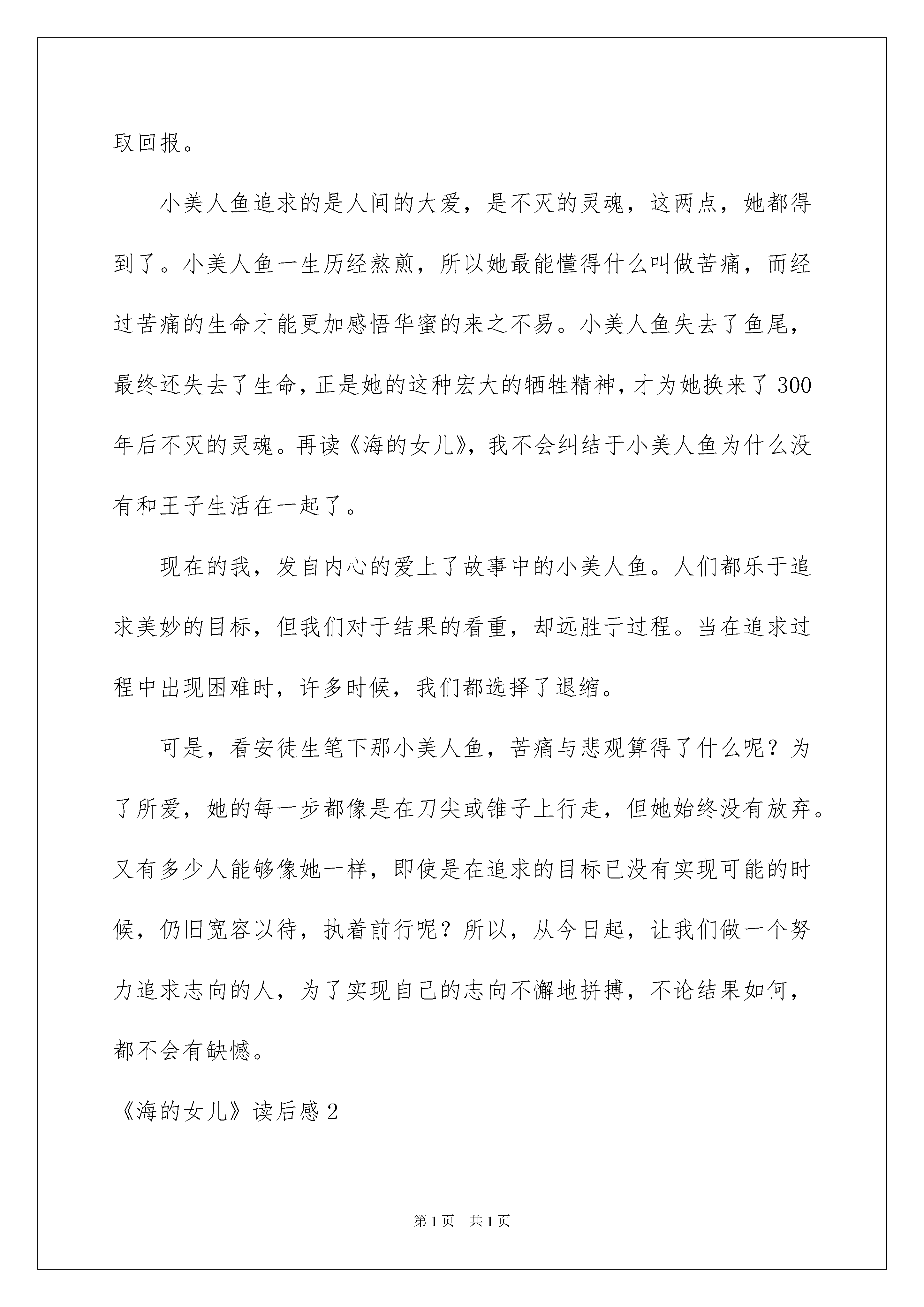 取回报。

小美人鱼追求的是人间的大爱，是不灭的灵魂，这两点，她都得到了。小美人鱼一生历经熬煎，所以她最能懂得什么叫做苦痛，而经过苦痛的生命才能更加感悟华蜜的来之不易。小美人鱼失去了鱼尾，最终还失去了生命，正是她的这种宏大的牺牲精神，才为她换来了300年后不灭的灵魂。再读《海的女儿》，我不会纠结于小美人鱼为什么没有和王子生活在一起了。

现在的我，发自内心的爱上了故事中的小美人鱼。人们都乐于追求美妙的目标，但我们对于结果的看重，却远胜于过程。当在追求过程中出现困难时，许多时候，我们都选择了退缩。

可是，看安徒生笔下那小美人鱼，苦痛与悲观算得了什么呢？为了所爱，她的每一步都像是在刀尖或锥子上行走，但她始终没有放弃。又有多少人能够像她一样，即使是在追求的目标已没有实现可能的时候，仍旧宽容以待，执着前行呢？所以，从今日起，让我们做一个努力追求志向的人，为了实现自己的志向不懈地拼搏，不论结果如何，都不会有缺憾。

《海的女儿》读后感2

第1页 共1页